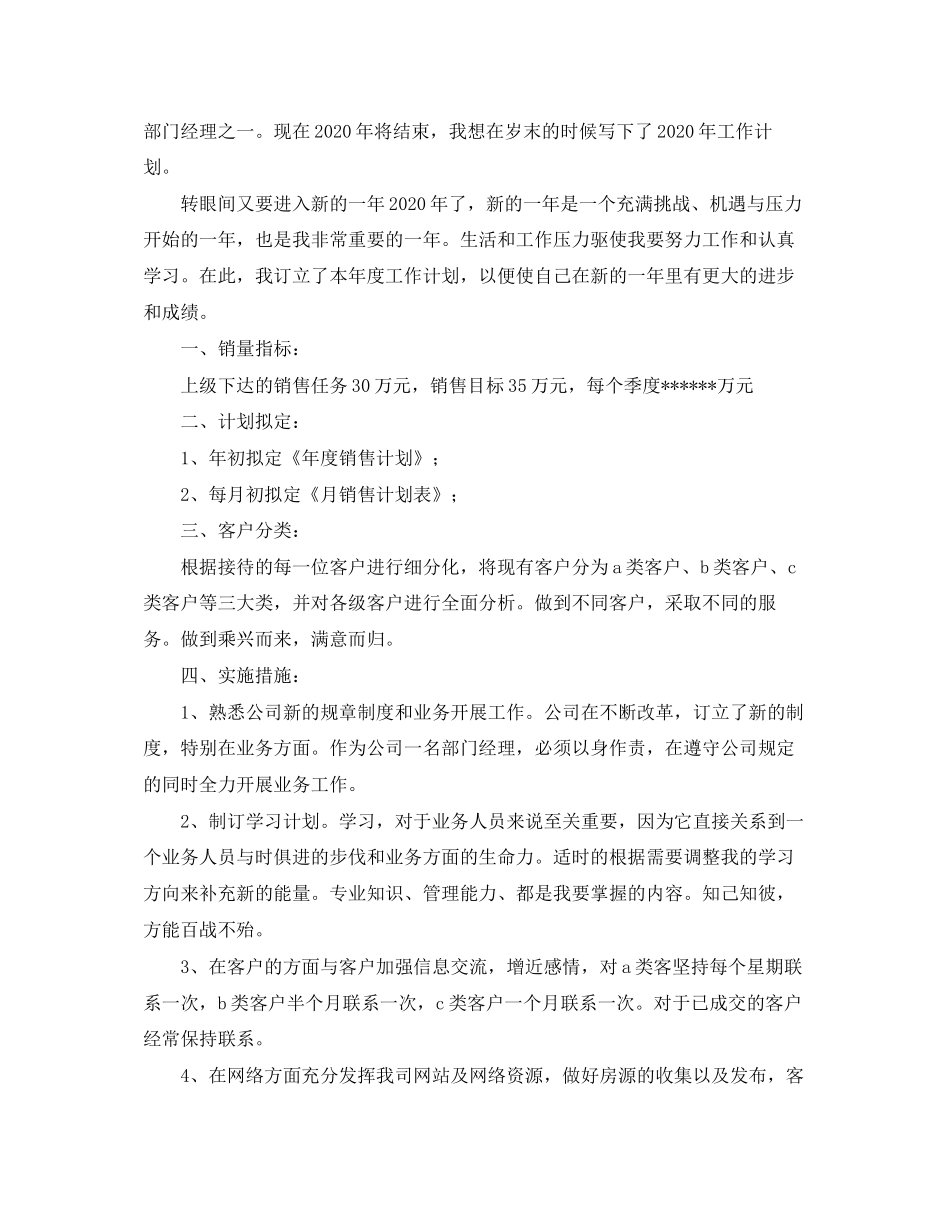 部门经理之一。现在2020年将结束，我想在岁末的时候写下了2020年工作计划。

转眼间又要进入新的一年2020年了，新的一年是一个充满挑战、机遇与压力开始的一年，也是我非常重要的一年。生活和工作压力驱使我要努力工作和认真学习。在此，我订立了本年度工作计划，以便使自己在新的一年里有更大的进步和成绩。

一、销量指标：

上级下达的销售任务30万元，销售目标35万元，每个季度******万元

二、计划拟定：

1、年初拟定《年度销售计划》；

2、每月初拟定《月销售计划表》；

三、客户分类：

根据接待的每一位客户进行细分化，将现有客户分为a类客户、b类客户、c类客户等三大类，并对各级客户进行全面分析。做到不同客户，采取不同的服务。做到乘兴而来，满意而归。

四、实施措施：

1、熟悉公司新的规章制度和业务开展工作。公司在不断改革，订立了新的制度，特别在业务方面。作为公司一名部门经理，必须以身作责，在遵守公司规定的同时全力开展业务工作。

2、制订学习计划。学习，对于业务人员来说至关重要，因为它直接关系到一个业务人员与时俱进的步伐和业务方面的生命力。适时的根据需要调整我的学习方向来补充新的能量。专业知识、管理能力、都是我要掌握的内容。知己知彼，方能百战不殆。

3、在客户的方面与客户加强信息交流，增近感情，对a类客坚持每个星期联系一次，b类客户半个月联系一次，c类客户一个月联系一次。对于已成交的客户经常保持联系。

4、在网络方面充分发挥我司网站及网络资源，做好房源的收集以及发布，客